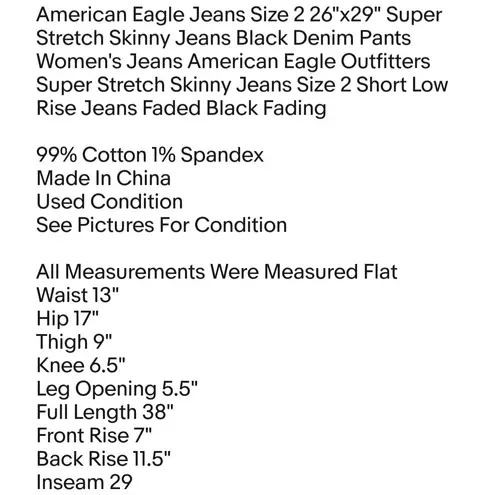 American Eagle Jeans Size 2 26"x29" Super Stretch Skinny Jeans Black Denim Pants Women's Jeans American Eagle Outfitters Super Stretch Skinny Jeans Size 2 Short Low Rise Jeans Faded Black Fading

99% Cotton 1% Spandex
Made In China
Used Condition
See Pictures For Condition

All Measurements Were Measured Flat
Waist 13"
Hip 17"
Thigh 9"
Knee 6.5"
Leg Opening 5.5"
Full Length 38"
Front Rise 7"
Back Rise 11.5"
Inseam 29